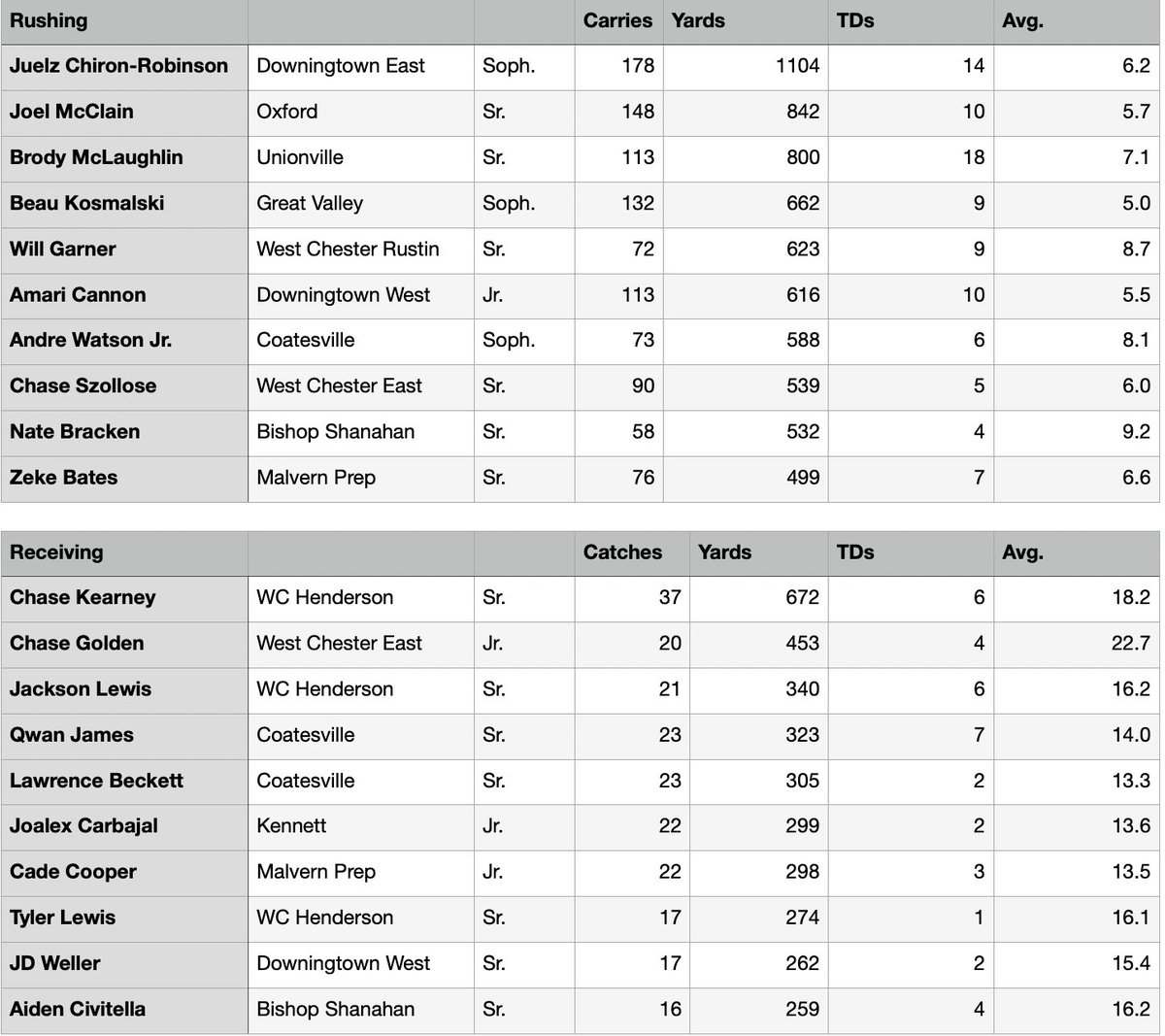 | Rushing | | | Carries | Yards | TDs | Avg. |
|---|---|---|---|---|---|---|
| Juelz Chiron-Robinson | Downingtown East | Soph. | 178 | 1104 | 14 | 6.2 |
| Joel McClain | Oxford | Sr. | 148 | 842 | 10 | 5.7 |
| Brody McLaughlin | Unionville | Sr. | 113 | 800 | 18 | 7.1 |
| Beau Kosmalski | Great Valley | Soph. | 132 | 662 | 9 | 5.0 |
| Will Garner | West Chester Rustin | Sr. | 72 | 623 | 9 | 8.7 |
| Amari Cannon | Downingtown West | Jr. | 113 | 616 | 10 | 5.5 |
| Andre Watson Jr. | Coatesville | Soph. | 73 | 588 | 6 | 8.1 |
| Chase Szollose | West Chester East | Sr. | 90 | 539 | 5 | 6.0 |
| Nate Bracken | Bishop Shanahan | Sr. | 58 | 532 | 4 | 9.2 |
| Zeke Bates | Malvern Prep | Sr. | 76 | 499 | 7 | 6.6 |

| Receiving | | | Catches | Yards | TDs | Avg. |
|---|---|---|---|---|---|---|
| Chase Kearney | WC Henderson | Sr. | 37 | 672 | 6 | 18.2 |
| Chase Golden | West Chester East | Jr. | 20 | 453 | 4 | 22.7 |
| Jackson Lewis | WC Henderson | Sr. | 21 | 340 | 6 | 16.2 |
| Qwan James | Coatesville | Sr. | 23 | 323 | 7 | 14.0 |
| Lawrence Beckett | Coatesville | Sr. | 23 | 305 | 2 | 13.3 |
| Joalex Carbajal | Kennett | Jr. | 22 | 299 | 2 | 13.6 |
| Cade Cooper | Malvern Prep | Jr. | 22 | 298 | 3 | 13.5 |
| Tyler Lewis | WC Henderson | Sr. | 17 | 274 | 1 | 16.1 |
| JD Weller | Downingtown West | Sr. | 17 | 262 | 2 | 15.4 |
| Aiden Civitella | Bishop Shanahan | Sr. | 16 | 259 | 4 | 16.2 |